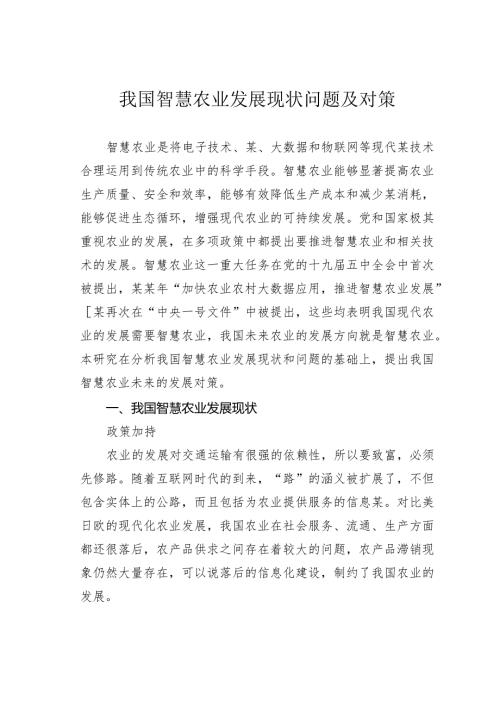 我国智慧农业发展现状问题及对策

智慧农业是将电子技术、某、大数据和物联网等现代某技术合理运用到传统农业中的科学手段。智慧农业能够显著提高农业生产质量、安全和效率，能够有效降低生产成本和减少某消耗，能够促进生态循环，增强现代农业的可持续发展。党和国家极其重视农业的发展，在多项政策中都提出要推进智慧农业和相关技术的发展。智慧农业这一重大任务在党的十九届五中全会中首次被提出，某某年“加快农业农村大数据应用，推进智慧农业发展”［某再次在“中央一号文件”中被提出，这些均表明我国现代农业的发展需要智慧农业，我国未来农业的发展方向就是智慧农业。本研究在分析我国智慧农业发展现状和问题的基础上，提出我国智慧农业未来的发展对策。

一、我国智慧农业发展现状

政策加持

农业的发展对交通运输有很强的依赖性，所以要致富，必须先修路。随着互联网时代的到来，“路”的涵义被扩展了，不但包含实体上的公路，而且包括为农业提供服务的信息某。对比美日欧的现代化农业发展，我国农业在社会服务、流通、生产方面都还很落后，农产品供求之间存在着较大的问题，农产品滞销现象仍然大量存在，可以说落后的信息化建设，制约了我国农业的发展。